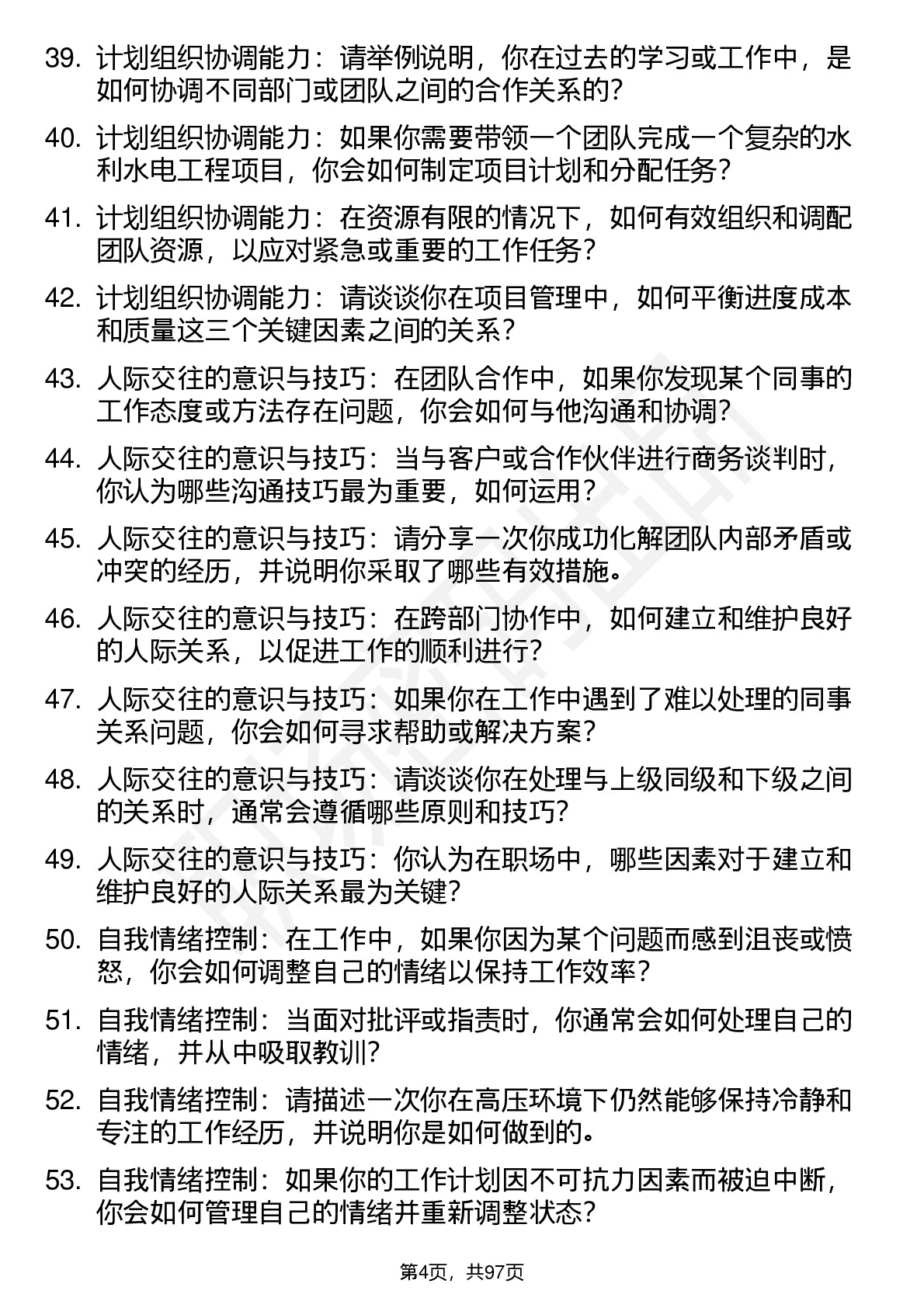 39. 计划组织协调能力：请举例说明，你在过去的学习或工作中，是如何协调不同部门或团队之间的合作关系的？

40. 计划组织协调能力：如果你需要带领一个团队完成一个复杂的水利水电工程项目，你会如何制定项目计划和分配任务？

41. 计划组织协调能力：在资源有限的情况下，如何有效组织和调配团队资源，以应对紧急或重要的工作任务？

42. 计划组织协调能力：请谈谈你在项目管理中，如何平衡进度成本和质量这三个关键因素之间的关系？

43. 人际交往的意识与技巧：在团队合作中，如果你发现某个同事的工作态度或方法存在问题，你会如何与他沟通和协调？

44. 人际交往的意识与技巧：当与客户或合作伙伴进行商务谈判时，你认为哪些沟通技巧最为重要，如何运用？

45. 人际交往的意识与技巧：请分享一次你成功化解团队内部矛盾或冲突的经历，并说明你采取了哪些有效措施。

46. 人际交往的意识与技巧：在跨部门协作中，如何建立和维护良好的人际关系，以促进工作的顺利进行？

47. 人际交往的意识与技巧：如果你在工作中遇到了难以处理的同事关系问题，你会如何寻求帮助或解决方案？

48. 人际交往的意识与技巧：请谈谈你在处理与上级同级和下级之间的关系时，通常会遵循哪些原则和技巧？

49. 人际交往的意识与技巧：你认为在职场中，哪些因素对于建立和维护良好的人际关系最为关键？

50. 自我情绪控制：在工作中，如果你因为某个问题而感到沮丧或愤怒，你会如何调整自己的情绪以保持工作效率？

51. 自我情绪控制：当面对批评或指责时，你通常会如何处理自己的情绪，并从中吸取教训？

52. 自我情绪控制：请描述一次你在高压环境下仍然能够保持冷静和专注的工作经历，并说明你是如何做到的。

53. 自我情绪控制：如果你的工作计划因不可抗力因素而被迫中断，你会如何管理自己的情绪并重新调整状态？

第4页，共97页